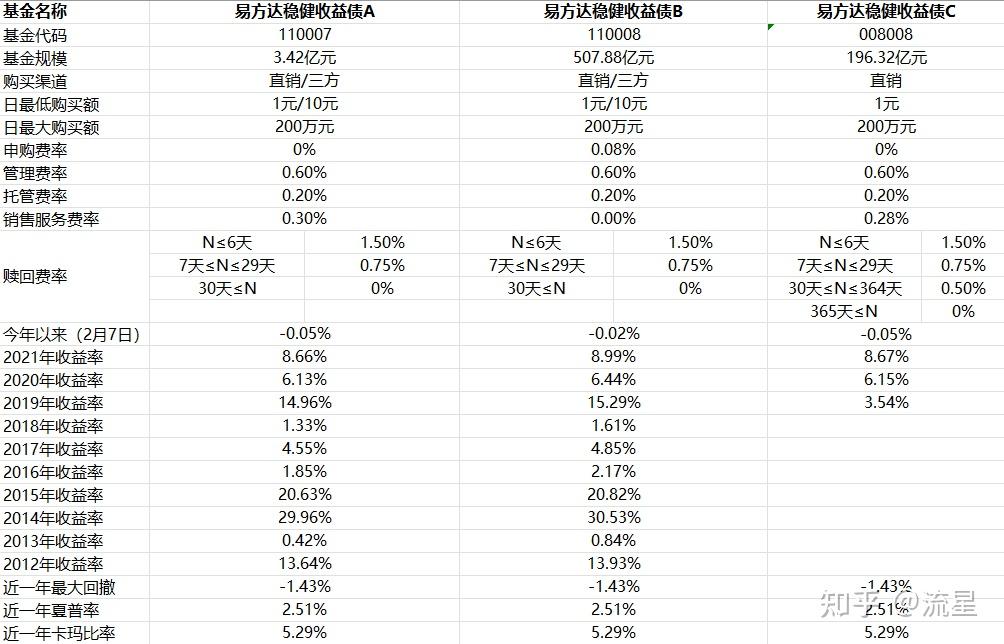 | 基金名称 | 易方达稳健收益债A | | 易方达稳健收益债B | | 易方达稳健收益债C | |
|---|---|---|---|---|---|---|
| 基金代码 | 110007 | | 110008 | | 008008 | |
| 基金规模 | 3.42亿元 | | 507.88亿元 | | 196.32亿元 | |
| 购买渠道 | 直销/三方 | | 直销/三方 | | 直销 | |
| 日最低购买额 | 1元/10元 | | 1元/10元 | | 1元 | |
| 日最大购买额 | 200万元 | | 200万元 | | 200万元 | |
| 申购费率 | 0% | | 0.08% | | 0% | |
| 管理费率 | 0.60% | | 0.60% | | 0.60% | |
| 托管费率 | 0.20% | | 0.20% | | 0.20% | |
| 销售服务费率 | 0.30% | | 0.00% | | 0.28% | |
| 赎回费率 | N≤6天 | 1.50% | N≤6天 | 1.50% | N≤6天 | 1.50% |
| | 7天≤N≤29天 | 0.75% | 7天≤N≤29天 | 0.75% | 7天≤N≤29天 | 0.75% |
| | 30天≤N | 0% | 30天≤N | 0% | 30天≤N≤364天 | 0.50% |
| | | | | | 365天≤N | 0% |
| 今年以来（2月7日） | -0.05% | | -0.02% | | -0.05% | |
| 2021年收益率 | 8.66% | | 8.99% | | 8.67% | |
| 2020年收益率 | 6.13% | | 6.44% | | 6.15% | |
| 2019年收益率 | 14.96% | | 15.29% | | 3.54% | |
| 2018年收益率 | 1.33% | | 1.61% | | | |
| 2017年收益率 | 4.55% | | 4.85% | | | |
| 2016年收益率 | 1.85% | | 2.17% | | | |
| 2015年收益率 | 20.63% | | 20.82% | | | |
| 2014年收益率 | 29.96% | | 30.53% | | | |
| 2013年收益率 | 0.42% | | 0.84% | | | |
| 2012年收益率 | 13.64% | | 13.93% | | | |
| 近一年最大回撤 | -1.43% | | -1.43% | | -1.43% | |
| 近一年夏普率 | 2.51% | | 2.51% | | 2.51% | |
| 近一年卡玛比率 | 5.29% | | 5.29% | | 5.29% | |

知乎 @流星